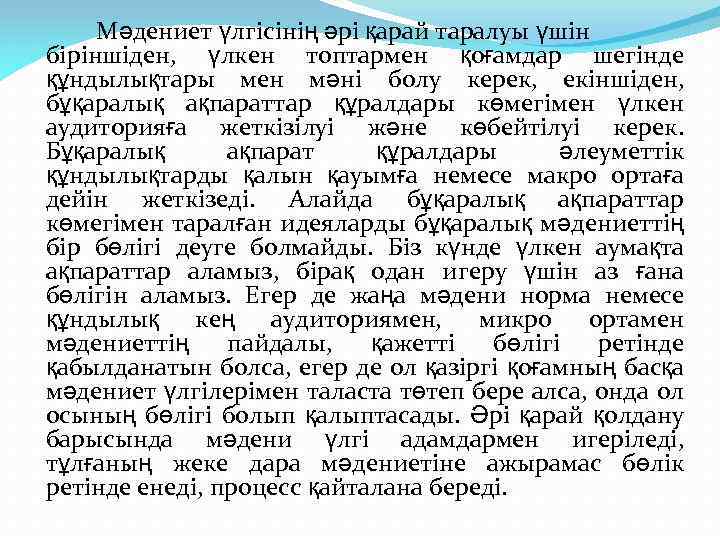 Мәдениет үлгісінің әрі қарай таралуы үшін біріншіден, үлкен топтармен қоғамдар шегінде құндылықтары мен мәні болу керек, екіншіден, бұқаралық ақпараттар құралдары көмегімен үлкен аудиторияға жеткізілуі және көбейтілуі керек. Бұқаралық ақпарат құралдары әлеуметтік құндылықтарды қалын қауымға немесе макро ортаға дейін жеткізеді. Алайда бұқаралық ақпараттар көмегімен таралған идеяларды бұқаралық мәдениеттің бір бөлігі деуге болмайды. Біз күнде үлкен аумақта ақпараттар аламыз, бірақ одан игеру үшін аз ғана бөлігін аламыз. Егер де жаңа мәдени норма немесе құндылық кең аудиториямен, микро ортамен мәдениеттің пайдалы, қажетті бөлігі ретінде қабылданатын болса, егер де ол қазіргі қоғамның басқа мәдениет үлгілерімен таласта төтеп бере алса, онда ол осының бөлігі болып қалыптасады. Әрі қарай қолдану барысында мәдени үлгі адамдармен игеріледі, тұлғаның жеке дара мәдениетіне ажырамас бөлік ретінде енеді, процесс қайталана береді.